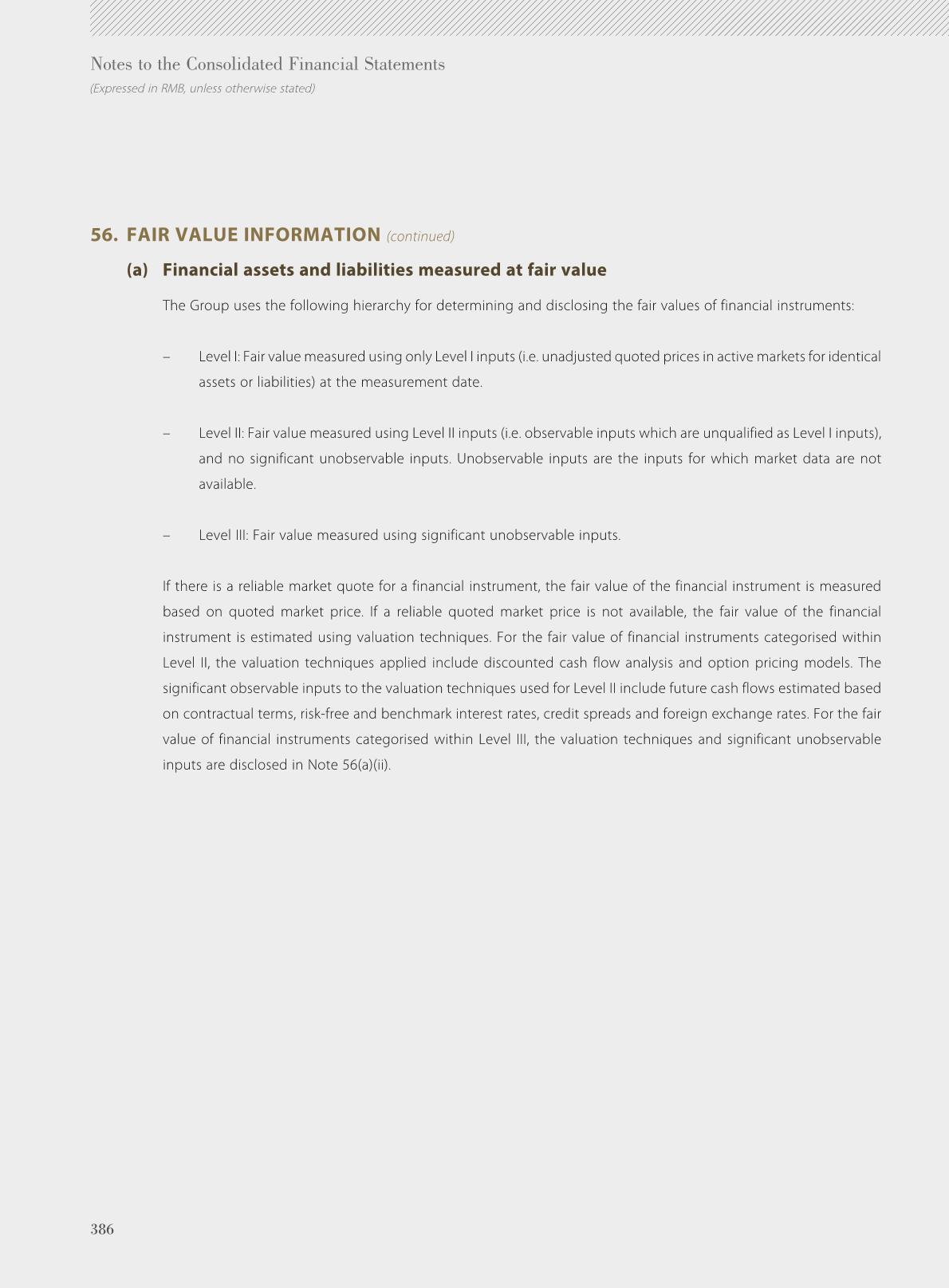 Notes to the Consolidated Financial Statements
(Expressed in RMB, unless otherwise stated)

56. FAIR VALUE INFORMATION (continued)

(a) Financial assets and liabilities measured at fair value

The Group uses the following hierarchy for determining and disclosing the fair values of financial instruments:

– Level I: Fair value measured using only Level I inputs (i.e. unadjusted quoted prices in active markets for identical assets or liabilities) at the measurement date.

– Level II: Fair value measured using Level II inputs (i.e. observable inputs which are unqualified as Level I inputs), and no significant unobservable inputs. Unobservable inputs are the inputs for which market data are not available.

– Level III: Fair value measured using significant unobservable inputs.

If there is a reliable market quote for a financial instrument, the fair value of the financial instrument is measured based on quoted market price. If a reliable quoted market price is not available, the fair value of the financial instrument is estimated using valuation techniques. For the fair value of financial instruments categorised within Level II, the valuation techniques applied include discounted cash flow analysis and option pricing models. The significant observable inputs to the valuation techniques used for Level II include future cash flows estimated based on contractual terms, risk-free and benchmark interest rates, credit spreads and foreign exchange rates. For the fair value of financial instruments categorised within Level III, the valuation techniques and significant unobservable inputs are disclosed in Note 56(a)(ii).

386